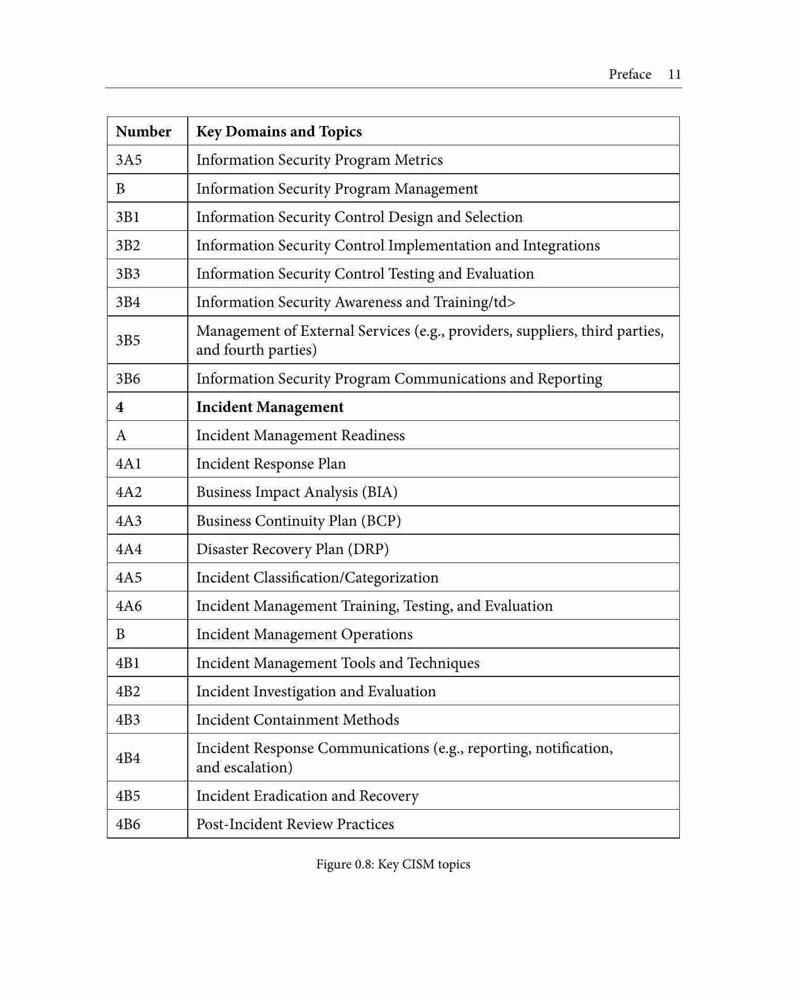 Preface 11

| Number | Key Domains and Topics |
|---|---|
| 3A5 | Information Security Program Metrics |
| B | Information Security Program Management |
| 3B1 | Information Security Control Design and Selection |
| 3B2 | Information Security Control Implementation and Integrations |
| 3B3 | Information Security Control Testing and Evaluation |
| 3B4 | Information Security Awareness and Training/td> |
| 3B5 | Management of External Services (e.g., providers, suppliers, third parties, and fourth parties) |
| 3B6 | Information Security Program Communications and Reporting |
| **4** | **Incident Management** |
| A | Incident Management Readiness |
| 4A1 | Incident Response Plan |
| 4A2 | Business Impact Analysis (BIA) |
| 4A3 | Business Continuity Plan (BCP) |
| 4A4 | Disaster Recovery Plan (DRP) |
| 4A5 | Incident Classification/Categorization |
| 4A6 | Incident Management Training, Testing, and Evaluation |
| B | Incident Management Operations |
| 4B1 | Incident Management Tools and Techniques |
| 4B2 | Incident Investigation and Evaluation |
| 4B3 | Incident Containment Methods |
| 4B4 | Incident Response Communications (e.g., reporting, notification, and escalation) |
| 4B5 | Incident Eradication and Recovery |
| 4B6 | Post-Incident Review Practices |

Figure 0.8: Key CISM topics